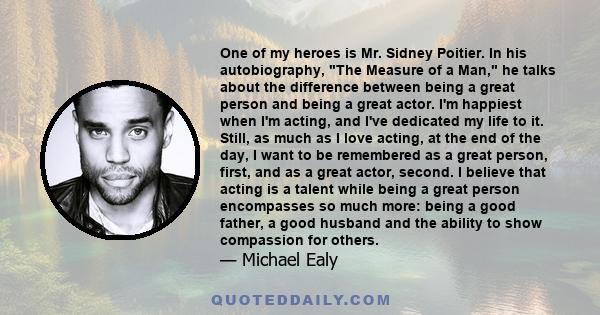 One of my heroes is Mr. Sidney Poitier. In his autobiography, "The Measure of a Man," he talks about the difference between being a great person and being a great actor. I'm happiest when I'm acting, and I've dedicated my life to it. Still, as much as I love acting, at the end of the day, I want to be remembered as a great person, first, and as a great actor, second. I believe that acting is a talent while being a great person encompasses so much more: being a good father, a good husband and the ability to show compassion for others.
— Michael Ealy

QUOTEDDAILY.COM